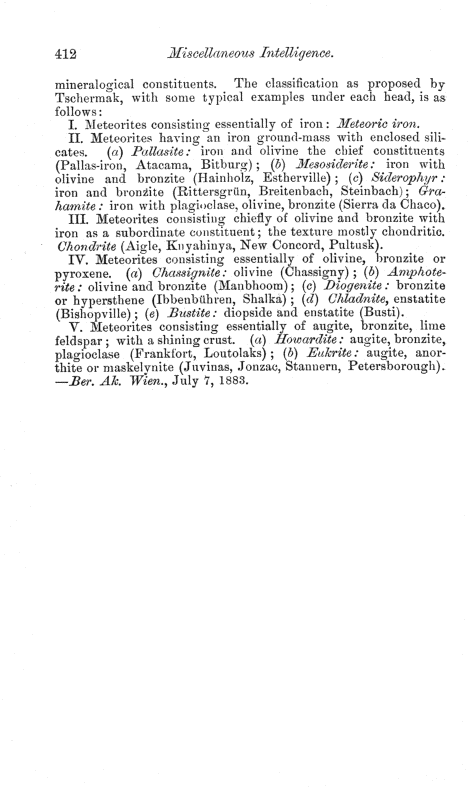 412 Miscellaneous Intelligence.

mineralogical constituents. The classification as proposed by Tschermak, with some typical examples under each head, is as follows:

I. Meteorites consisting essentially of iron: Meteoric iron.

II. Meteorites having an iron ground-mass with enclosed silicates. (a) Pallasite: iron and olivine the chief constituents (Pallas-iron, Atacama, Bitburg); (b) Mesosiderite: iron with olivine and bronzite (Hainholz, Estherville); (c) Siderophyr: iron and bronzite (Rittersgrün, Breitenbach, Steinbach); Grahamite: iron with plagioclase, olivine, bronzite (Sierra da Chaco).

III. Meteorites consisting chiefly of olivine and bronzite with iron as a subordinate constituent; the texture mostly chondritic. Chondrite (Aigle, Knyahinya, New Concord, Pultusk).

IV. Meteorites consisting essentially of olivine, bronzite or pyroxene. (a) Chassignite: olivine (Chassigny); (b) Amphoterite: olivine and bronzite (Manbhoom); (c) Diogenite: bronzite or hypersthene (Ibbenbühren, Shalka); (d) Chladnite, enstatite (Bishopville); (e) Bustite: diopside and enstatite (Busti).

V. Meteorites consisting essentially of augite, bronzite, lime feldspar; with a shining crust. (a) Howardite: augite, bronzite, plagioclase (Frankfort, Loutolaks); (b) Eukrite: augite, anorthite or maskelynite (Juvinas, Jonzac, Stannern, Petersborough). —Ber. Ak. Wien., July 7, 1883.